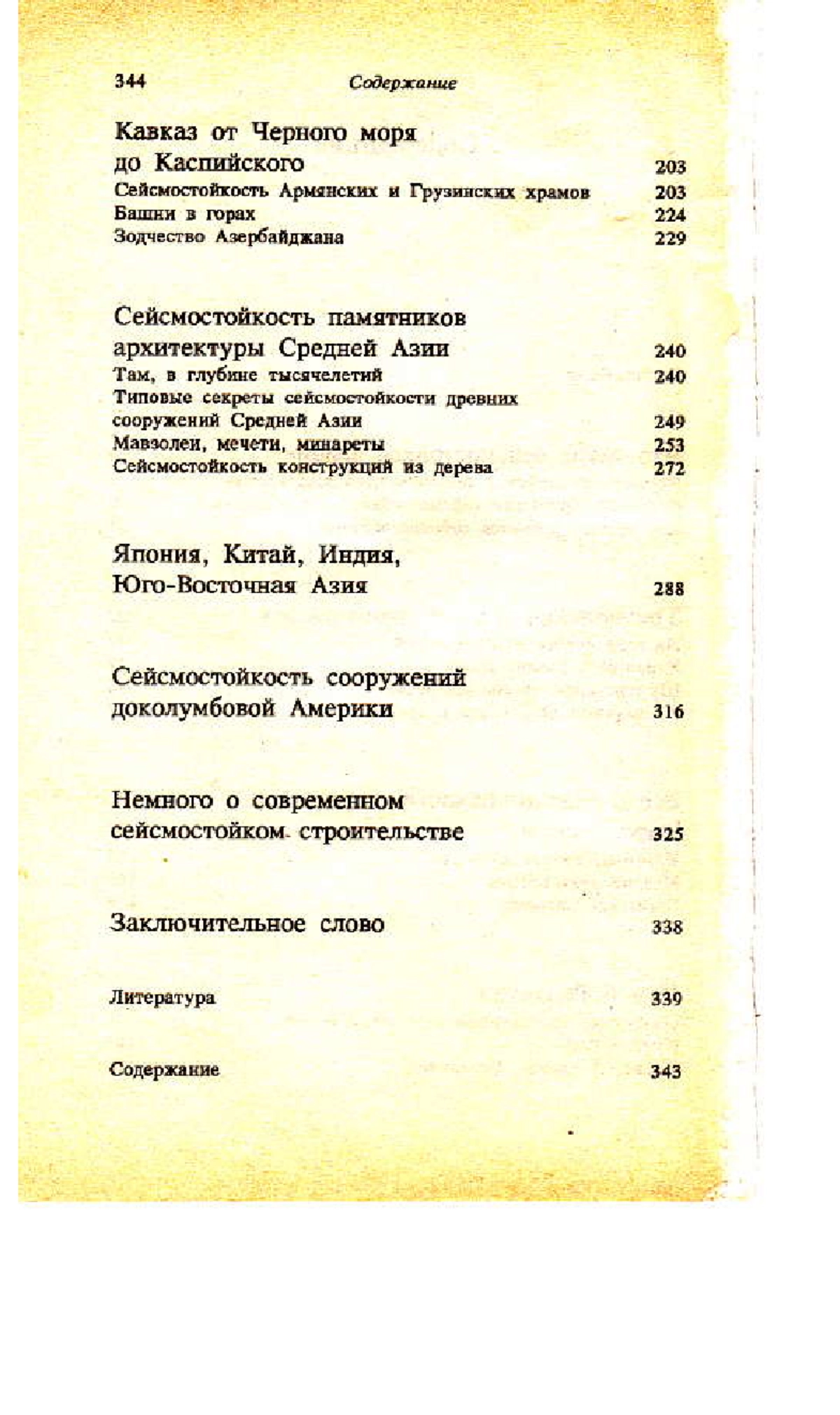 344 Содержание

Кавказ от Черного моря до Каспийского 203
Сейсмостойкость Армянских и Грузинских храмов 203
Башни в горах 224
Зодчество Азербайджана 229

Сейсмостойкость памятников архитектуры Средней Азии 240
Там, в глубине тысячелетий 240
Типовые секреты сейсмостойкости древних сооружений Средней Азии 249
Мавзолеи, мечети, минареты 253
Сейсмостойкость конструкций из дерева 272

Япония, Китай, Индия, Юго-Восточная Азия 288

Сейсмостойкость сооружений доколумбовой Америки 316

Немного о современном сейсмостойком строительстве 325

Заключительное слово 338

Литература 339

Содержание 343